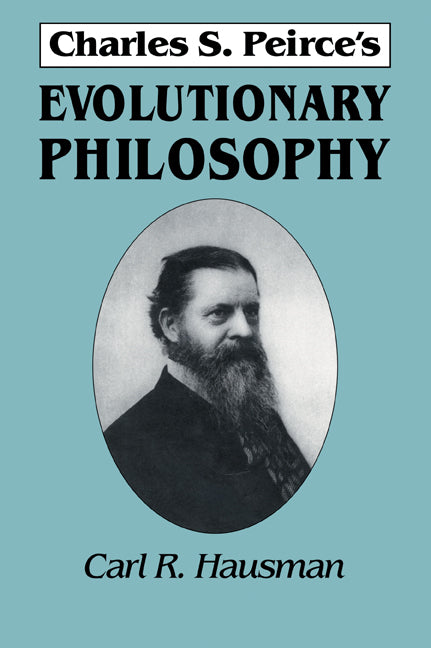 Charles S. Peirce's

EVOLUTIONARY PHILOSOPHY

Carl R. Hausman